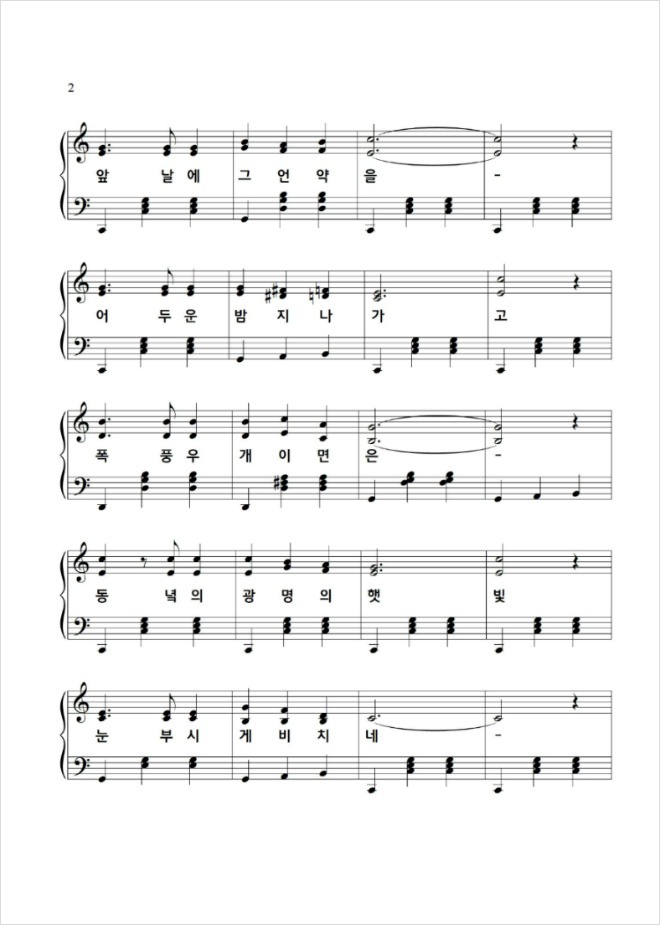 2

앞 날 에 그 언 약 을 -

어 두 운 밤 지 나 가 고

폭 풍 우 개 이 면 은 -

동 녘 의 광 명 의 햇 빛

눈 부 시 게 비 치 네 -